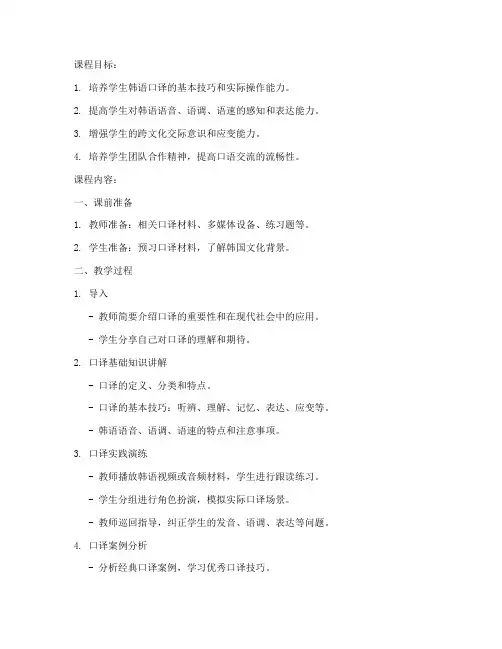 课程目标：

1. 培养学生韩语口译的基本技巧和实际操作能力。

2. 提高学生对韩语语音、语调、语速的感知和表达能力。

3. 增强学生的跨文化交际意识和应变能力。

4. 培养学生团队合作精神，提高口语交流的流畅性。

课程内容：

一、课前准备

1. 教师准备：相关口译材料、多媒体设备、练习题等。

2. 学生准备：预习口译材料，了解韩国文化背景。

二、教学过程

1. 导入

- 教师简要介绍口译的重要性和在现代社会中的应用。

- 学生分享自己对口译的理解和期待。

2. 口译基础知识讲解

- 口译的定义、分类和特点。

- 口译的基本技巧：听辨、理解、记忆、表达、应变等。

- 韩语语音、语调、语速的特点和注意事项。

3. 口译实践演练

- 教师播放韩语视频或音频材料，学生进行跟读练习。

- 学生分组进行角色扮演，模拟实际口译场景。

- 教师巡回指导，纠正学生的发音、语调、表达等问题。

4. 口译案例分析

- 分析经典口译案例，学习优秀口译技巧。